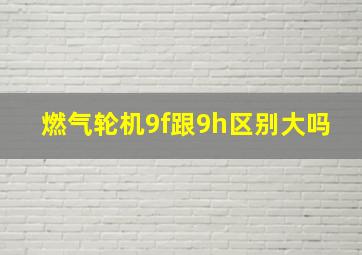 燃气轮机9f跟9h区别大吗